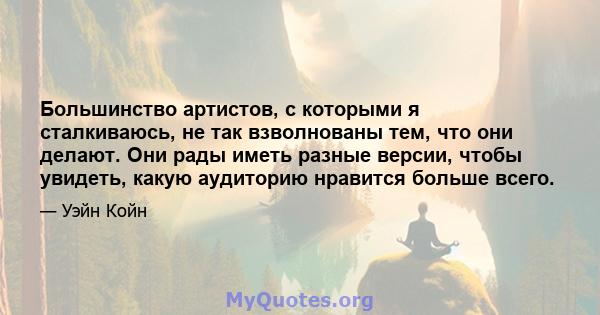 Большинство артистов, с которыми я сталкиваюсь, не так взволнованы тем, что они делают. Они рады иметь разные версии, чтобы увидеть, какую аудиторию нравится больше всего.

— Уэйн Койн

MyQuotes.org